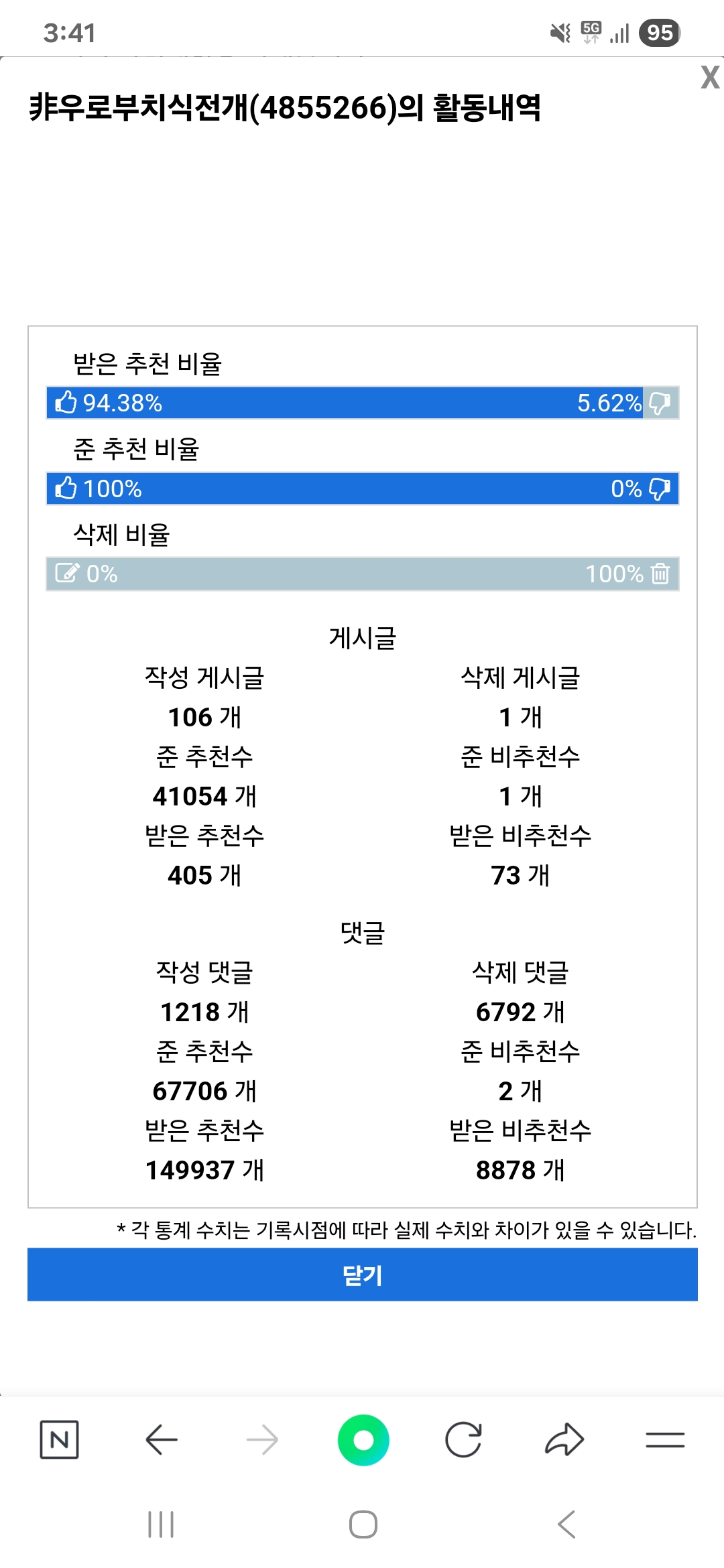 3:41 5G 95

X

非우로부치식전개(4855266)의 활동내역

받은 추천 비율

94.38% 5.62%

준 추천 비율

100% 0%

삭제 비율

0% 100%

게시글

작성 게시글
106 개
준 추천수
41054 개
받은 추천수
405 개

삭제 게시글
1 개
준 비추천수
1 개
받은 비추천수
73 개

댓글

작성 댓글
1218 개
준 추천수
67706 개
받은 추천수
149937 개

삭제 댓글
6792 개
준 비추천수
2 개
받은 비추천수
8878 개

* 각 통계 수치는 기록시점에 따라 실제 수치와 차이가 있을 수 있습니다.

닫기

N